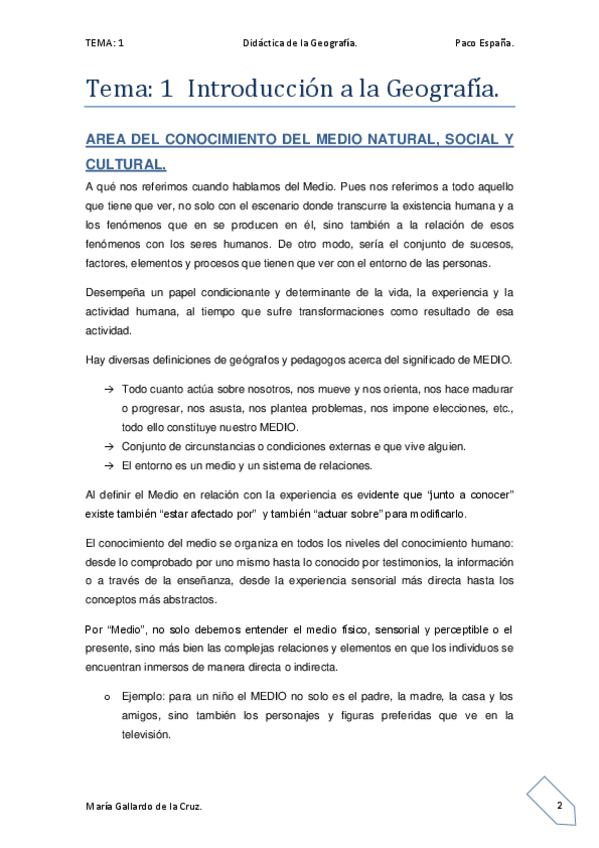 TEMA: 1 Didáctica de la Geografía. Paco España.

Tema: 1 Introducción a la Geografía.

AREA DEL CONOCIMIENTO DEL MEDIO NATURAL, SOCIAL Y CULTURAL.

A qué nos referimos cuando hablamos del Medio. Pues nos referimos a todo aquello que tiene que ver, no solo con el escenario donde transcurre la existencia humana y a los fenómenos que en se producen en él, sino también a la relación de esos fenómenos con los seres humanos. De otro modo, sería el conjunto de sucesos, factores, elementos y procesos que tienen que ver con el entorno de las personas.

Desempeña un papel condicionante y determinante de la vida, la experiencia y la actividad humana, al tiempo que sufre transformaciones como resultado de esa actividad.

Hay diversas definiciones de geógrafos y pedagogos acerca del significado de MEDIO.

→ Todo cuanto actúa sobre nosotros, nos mueve y nos orienta, nos hace madurar o progresar, nos asusta, nos plantea problemas, nos impone elecciones, etc., todo ello constituye nuestro MEDIO.
→ Conjunto de circunstancias o condiciones externas e que vive alguien.
→ El entorno es un medio y un sistema de relaciones.

Al definir el Medio en relación con la experiencia es evidente que 'junto a conocer" existe también "estar afectado por" y también "actuar sobre" para modificarlo.

El conocimiento del medio se organiza en todos los niveles del conocimiento humano: desde lo comprobado por uno mismo hasta lo conocido por testimonios, la información o a través de la enseñanza, desde la experiencia sensorial más directa hasta los conceptos más abstractos.

Por "Medio", no solo debemos entender el medio físico, sensorial y perceptible o el presente, sino más bien las complejas relaciones y elementos en que los individuos se encuentran inmersos de manera directa o indirecta.

o Ejemplo: para un niño el MEDIO no solo es el padre, la madre, la casa y los amigos, sino también los personajes y figuras preferidas que ve en la televisión.

María Gallardo de la Cruz. 2